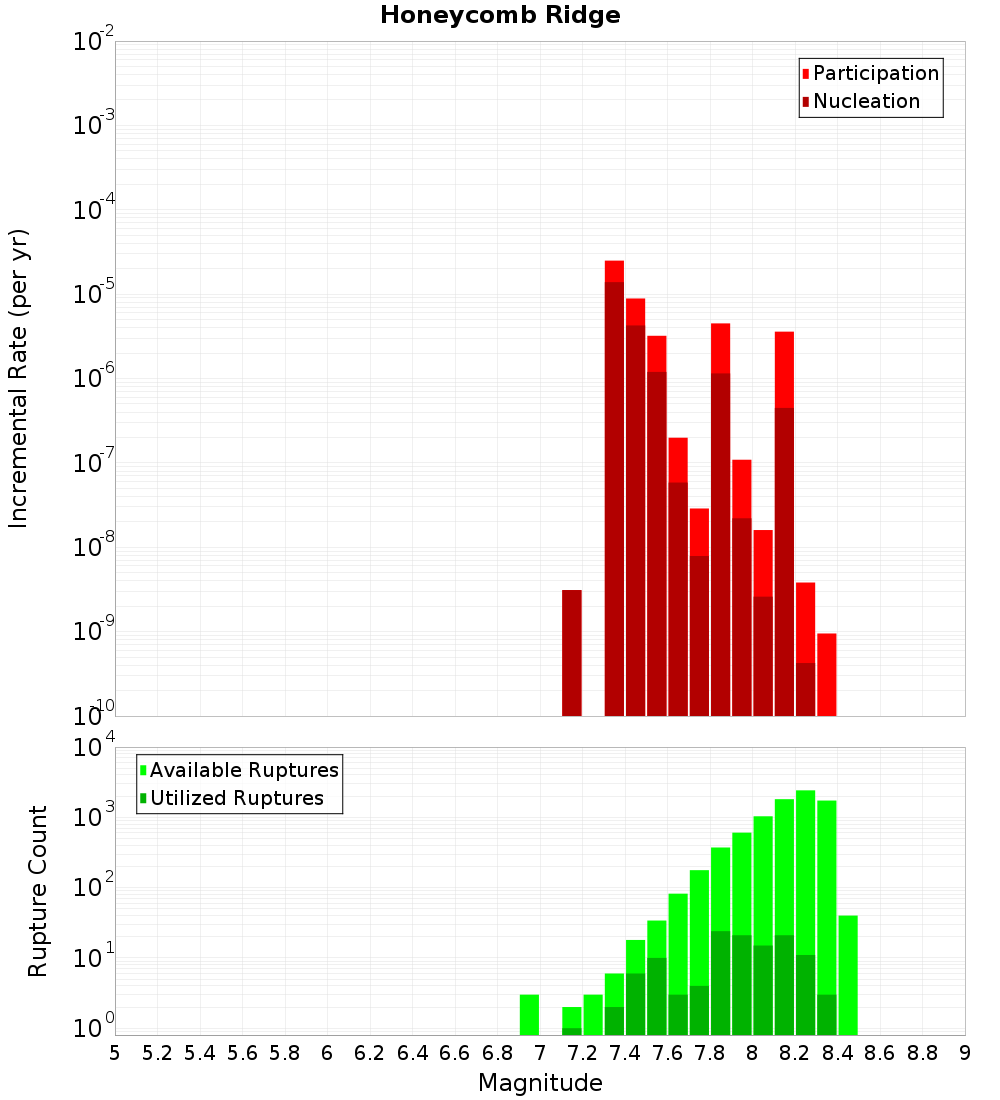 Honeycomb Ridge

Participation
Nucleation

Incremental Rate (per yr)

$10^{-2}$
$10^{-3}$
$10^{-4}$
$10^{-5}$
$10^{-6}$
$10^{-7}$
$10^{-8}$
$10^{-9}$
$10^{-10}$

Available Ruptures
Utilized Ruptures

Rupture Count

$10^{4}$
$10^{3}$
$10^{2}$
$10^{1}$
$10^{0}$

5 5.2 5.4 5.6 5.8 6 6.2 6.4 6.6 6.8 7 7.2 7.4 7.6 7.8 8 8.2 8.4 8.6 8.8 9

Magnitude